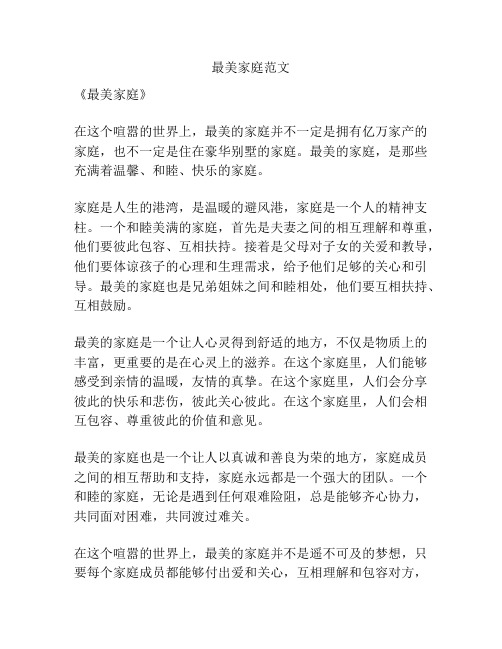 最美家庭范文

《最美家庭》

在这个喧嚣的世界上，最美的家庭并不一定是拥有亿万家产的家庭，也不一定是住在豪华别墅的家庭。最美的家庭，是那些充满着温馨、和睦、快乐的家庭。

家庭是人生的港湾，是温暖的避风港，家庭是一个人的精神支柱。一个和睦美满的家庭，首先是夫妻之间的相互理解和尊重，他们要彼此包容、互相扶持。接着是父母对子女的关爱和教导，他们要体谅孩子的心理和生理需求，给予他们足够的关心和引导。最美的家庭也是兄弟姐妹之间和睦相处，他们要互相扶持、互相鼓励。

最美的家庭是一个让人心灵得到舒适的地方，不仅是物质上的丰富，更重要的是在心灵上的滋养。在这个家庭里，人们能够感受到亲情的温暖，友情的真挚。在这个家庭里，人们会分享彼此的快乐和悲伤，彼此关心彼此。在这个家庭里，人们会相互包容、尊重彼此的价值和意见。

最美的家庭也是一个让人以真诚和善良为荣的地方，家庭成员之间的相互帮助和支持，家庭永远都是一个强大的团队。一个和睦的家庭，无论是遇到任何艰难险阻，总是能够齐心协力，共同面对困难，共同渡过难关。

在这个喧嚣的世界上，最美的家庭并不是遥不可及的梦想，只要每个家庭成员都能够付出爱和关心，互相理解和包容对方，